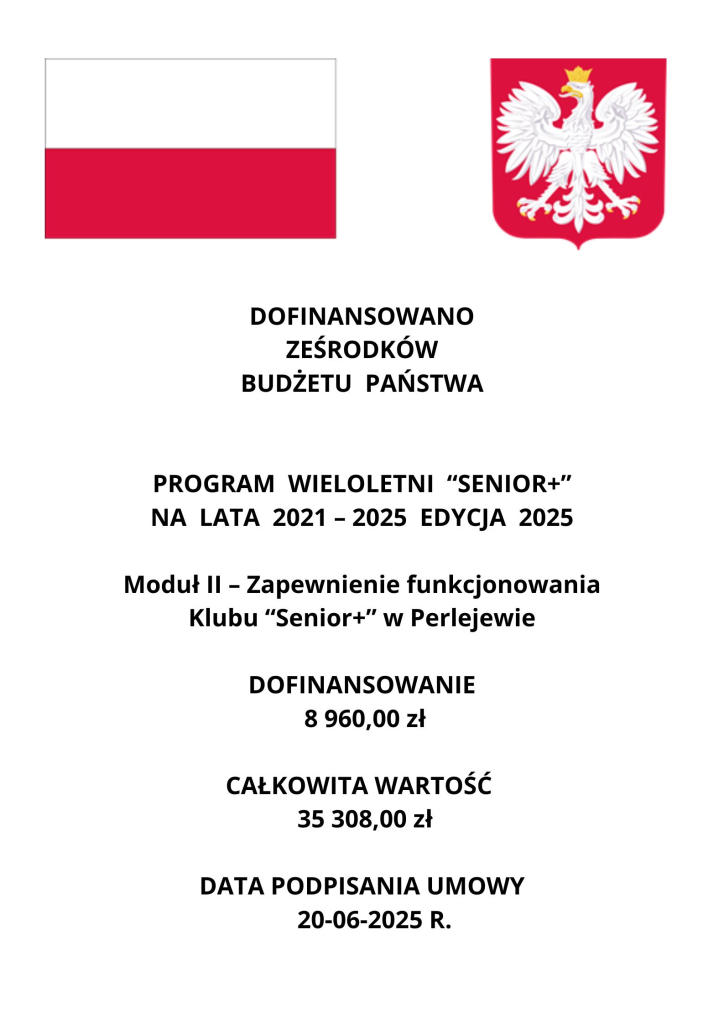 DOFINANSOWANO
ZEŚRODKÓW
BUDŻETU PAŃSTWA

PROGRAM WIELOLETNI “SENIOR+”
NA LATA 2021 – 2025 EDYCJA 2025

Moduł II – Zapewnienie funkcjonowania
Klubu “Senior+” w Perlejewie

DOFINANSOWANIE
8 960,00 zł

CAŁKOWITA WARTOŚĆ
35 308,00 zł

DATA PODPISANIA UMOWY
20-06-2025 R.